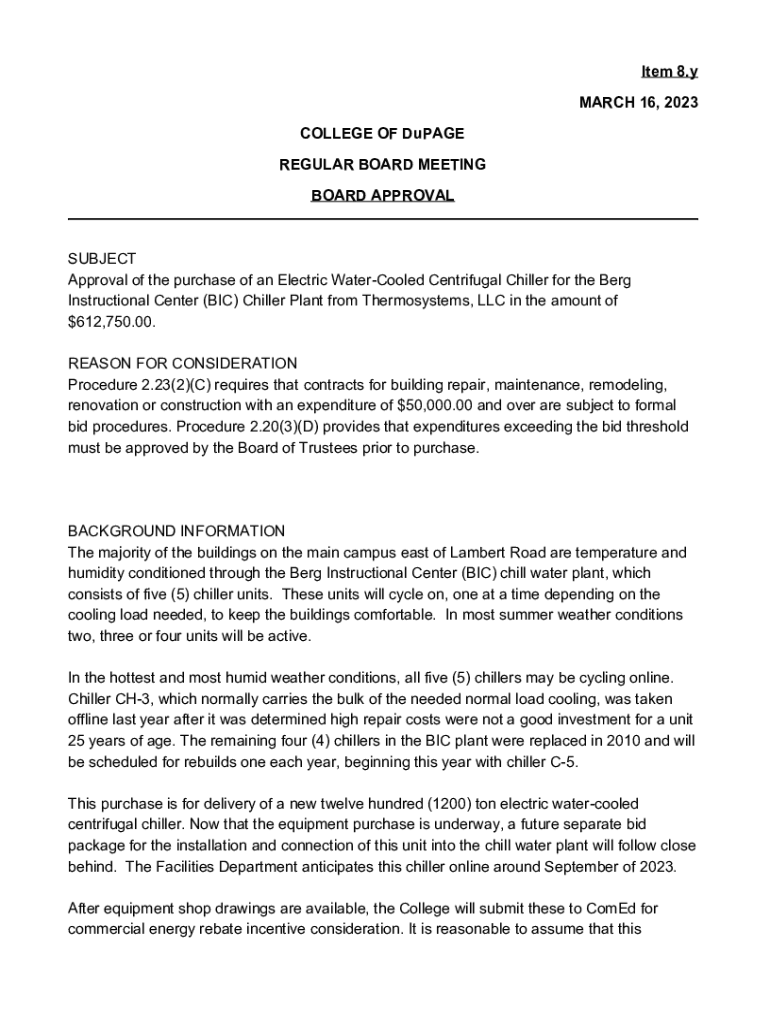 Item 8.y

MARCH 16, 2023

COLLEGE OF DuPAGE

REGULAR BOARD MEETING

BOARD APPROVAL

SUBJECT
Approval of the purchase of an Electric Water-Cooled Centrifugal Chiller for the Berg Instructional Center (BIC) Chiller Plant from Thermosystems, LLC in the amount of $612,750.00.

REASON FOR CONSIDERATION
Procedure 2.23(2)(C) requires that contracts for building repair, maintenance, remodeling, renovation or construction with an expenditure of $50,000.00 and over are subject to formal bid procedures. Procedure 2.20(3)(D) provides that expenditures exceeding the bid threshold must be approved by the Board of Trustees prior to purchase.

BACKGROUND INFORMATION
The majority of the buildings on the main campus east of Lambert Road are temperature and humidity conditioned through the Berg Instructional Center (BIC) chill water plant, which consists of five (5) chiller units. These units will cycle on, one at a time depending on the cooling load needed, to keep the buildings comfortable. In most summer weather conditions two, three or four units will be active.

In the hottest and most humid weather conditions, all five (5) chillers may be cycling online. Chiller CH-3, which normally carries the bulk of the needed normal load cooling, was taken offline last year after it was determined high repair costs were not a good investment for a unit 25 years of age. The remaining four (4) chillers in the BIC plant were replaced in 2010 and will be scheduled for rebuilds one each year, beginning this year with chiller C-5.

This purchase is for delivery of a new twelve hundred (1200) ton electric water-cooled centrifugal chiller. Now that the equipment purchase is underway, a future separate bid package for the installation and connection of this unit into the chill water plant will follow close behind. The Facilities Department anticipates this chiller online around September of 2023.

After equipment shop drawings are available, the College will submit these to ComEd for commercial energy rebate incentive consideration. It is reasonable to assume that this